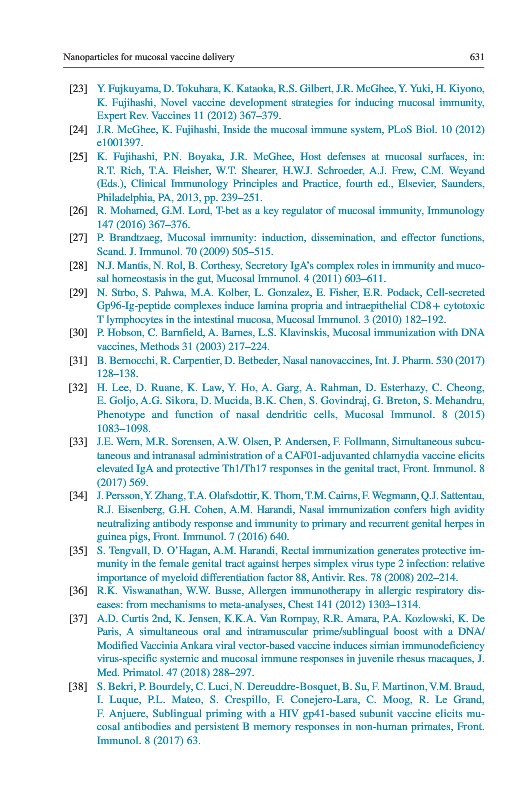 Nanoparticles for mucosal vaccine delivery 631

[23] Y. Fujkuyama, D. Tokuhara, K. Kataoka, R.S. Gilbert, J.R. McGhee, Y. Yuki, H. Kiyono, K. Fujihashi, Novel vaccine development strategies for inducing mucosal immunity, Expert Rev. Vaccines 11 (2012) 367–379.

[24] J.R. McGhee, K. Fujihashi, Inside the mucosal immune system, PLoS Biol. 10 (2012) e1001397.

[25] K. Fujihashi, P.N. Boyaka, J.R. McGhee, Host defenses at mucosal surfaces, in: R.T. Rich, T.A. Fleisher, W.T. Shearer, H.W.J. Schroeder, A.J. Frew, C.M. Weyand (Eds.), Clinical Immunology Principles and Practice, fourth ed., Elsevier, Saunders, Philadelphia, PA, 2013, pp. 239–251.

[26] R. Mohamed, G.M. Lord, T-bet as a key regulator of mucosal immunity, Immunology 147 (2016) 367–376.

[27] P. Brandtzaeg, Mucosal immunity: induction, dissemination, and effector functions, Scand. J. Immunol. 70 (2009) 505–515.

[28] N.J. Mantis, N. Rol, B. Corthesy, Secretory IgA's complex roles in immunity and mucosal homeostasis in the gut, Mucosal Immunol. 4 (2011) 603–611.

[29] N. Strbo, S. Pahwa, M.A. Kolber, L. Gonzalez, E. Fisher, E.R. Podack, Cell-secreted Gp96-Ig-peptide complexes induce lamina propria and intraepithelial CD8+ cytotoxic T lymphocytes in the intestinal mucosa, Mucosal Immunol. 3 (2010) 182–192.

[30] P. Hobson, C. Barnfield, A. Barnes, L.S. Klavinskis, Mucosal immunization with DNA vaccines, Methods 31 (2003) 217–224.

[31] B. Bernocchi, R. Carpentier, D. Betbeder, Nasal nanovaccines, Int. J. Pharm. 530 (2017) 128–138.

[32] H. Lee, D. Ruane, K. Law, Y. Ho, A. Garg, A. Rahman, D. Esterhazy, C. Cheong, E. Goljo, A.G. Sikora, D. Mucida, B.K. Chen, S. Govindraj, G. Breton, S. Mehandru, Phenotype and function of nasal dendritic cells, Mucosal Immunol. 8 (2015) 1083–1098.

[33] J.E. Wern, M.R. Sorensen, A.W. Olsen, P. Andersen, F. Follmann, Simultaneous subcutaneous and intranasal administration of a CAF01-adjuvanted chlamydia vaccine elicits elevated IgA and protective Th1/Th17 responses in the genital tract, Front. Immunol. 8 (2017) 569.

[34] J. Persson, Y. Zhang, T.A. Olafsdottir, K. Thorn, T.M. Cairns, F. Wegmann, Q.J. Sattentau, R.J. Eisenberg, G.H. Cohen, A.M. Harandi, Nasal immunization confers high avidity neutralizing antibody response and immunity to primary and recurrent genital herpes in guinea pigs, Front. Immunol. 7 (2016) 640.

[35] S. Tengvall, D. O'Hagan, A.M. Harandi, Rectal immunization generates protective immunity in the female genital tract against herpes simplex virus type 2 infection: relative importance of myeloid differentiation factor 88, Antivir. Res. 78 (2008) 202–214.

[36] R.K. Viswanathan, W.W. Busse, Allergen immunotherapy in allergic respiratory diseases: from mechanisms to meta-analyses, Chest 141 (2012) 1303–1314.

[37] A.D. Curtis 2nd, K. Jensen, K.K.A. Van Rompay, R.R. Amara, P.A. Kozlowski, K. De Paris, A simultaneous oral and intramuscular prime/sublingual boost with a DNA/Modified Vaccinia Ankara viral vector-based vaccine induces simian immunodeficiency virus-specific systemic and mucosal immune responses in juvenile rhesus macaques, J. Med. Primatol. 47 (2018) 288–297.

[38] S. Bekri, P. Bourdely, C. Luci, N. Dereuddre-Bosquet, B. Su, F. Martinon, V.M. Braud, I. Luque, P.L. Mateo, S. Crespillo, F. Conejero-Lara, C. Moog, R. Le Grand, F. Anjuere, Sublingual priming with a HIV gp41-based subunit vaccine elicits mucosal antibodies and persistent B memory responses in non-human primates, Front. Immunol. 8 (2017) 63.